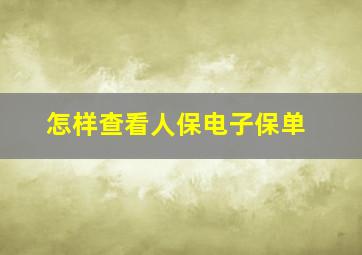 怎样查看人保电子保单